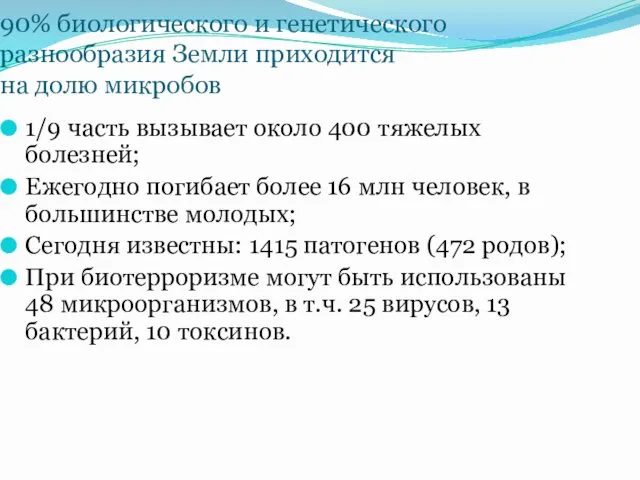 90% биологического и генетического разнообразия Земли приходится на долю микробов

1/9 часть вызывает около 400 тяжелых болезней;

Ежегодно погибает более 16 млн человек, в большинстве молодых;

Сегодня известны: 1415 патогенов (472 родов);

При биотерроризме могут быть использованы 48 микроорганизмов, в т.ч. 25 вирусов, 13 бактерий, 10 токсинов.